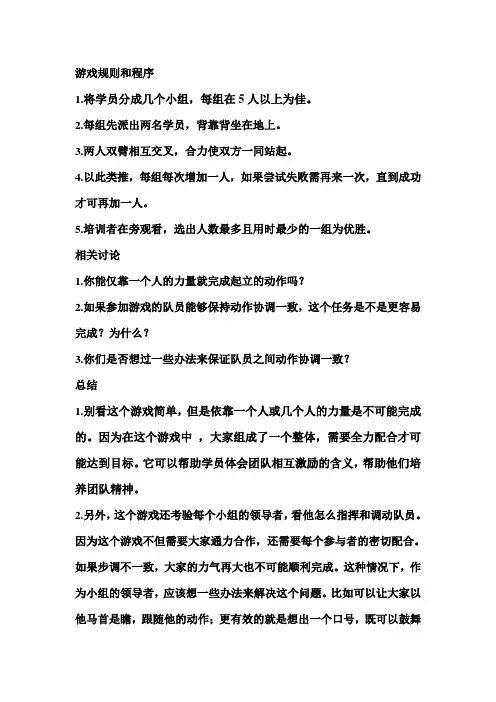 游戏规则和程序

1.将学员分成几个小组，每组在 5 人以上为佳。

2.每组先派出两名学员，背靠背坐在地上。

3.两人双臂相互交叉，合力使双方一同站起。

4.以此类推，每组每次增加一人，如果尝试失败需再来一次，直到成功才可再加一人。

5.培训者在旁观看，选出人数最多且用时最少的一组为优胜。

相关讨论

1.你能仅靠一个人的力量就完成起立的动作吗？

2.如果参加游戏的队员能够保持动作协调一致，这个任务是不是更容易完成？为什么？

3.你们是否想过一些办法来保证队员之间动作协调一致？

总结

1.别看这个游戏简单，但是依靠一个人或几个人的力量是不可能完成的。因为在这个游戏中 ，大家组成了一个整体，需要全力配合才可能达到目标。它可以帮助学员体会团队相互激励的含义，帮助他们培养团队精神。

2.另外，这个游戏还考验每个小组的领导者，看他怎么指挥和调动队员。因为这个游戏不但需要大家通力合作，还需要每个参与者的密切配合。如果步调不一致，大家的力气再大也不可能顺利完成。这种情况下，作为小组的领导者，应该想一些办法来解决这个问题。比如可以让大家以他马首是瞻，跟随他的动作；更有效的就是想出一个口号，既可以鼓舞